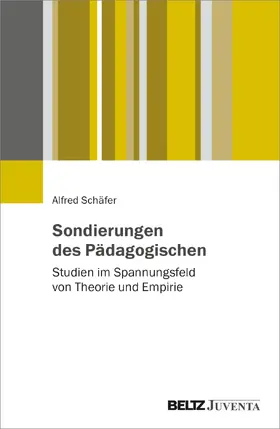 Alfred Schäfer

Sondierungen des Pädagogischen

Studien im Spannungsfeld von Theorie und Empirie

BELTZ JUVENTA